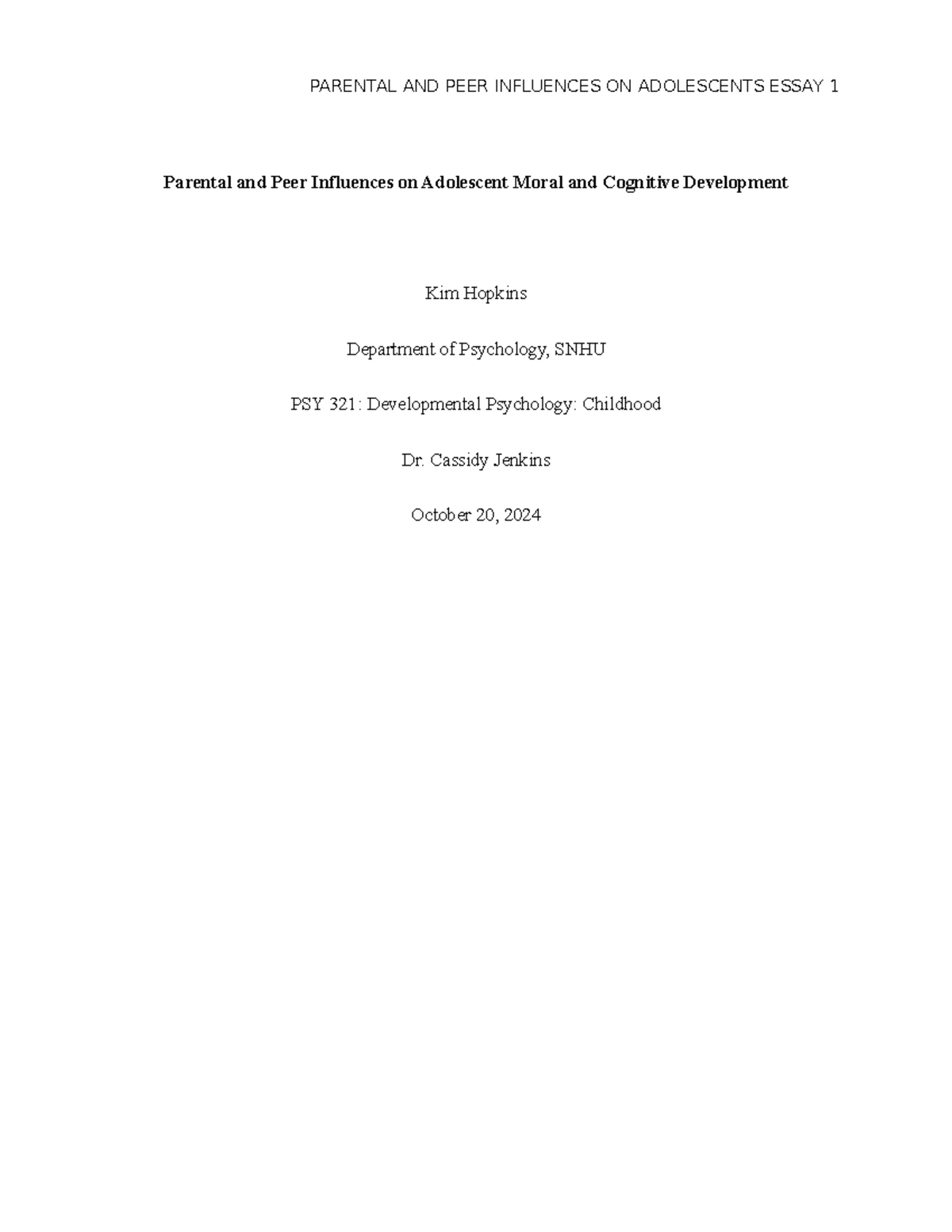 PARENTAL AND PEER INFLUENCES ON ADOLESCENTS ESSAY 1

Parental and Peer Influences on Adolescent Moral and Cognitive Development

Kim Hopkins

Department of Psychology, SNHU

PSY 321: Developmental Psychology: Childhood

Dr. Cassidy Jenkins

October 20, 2024